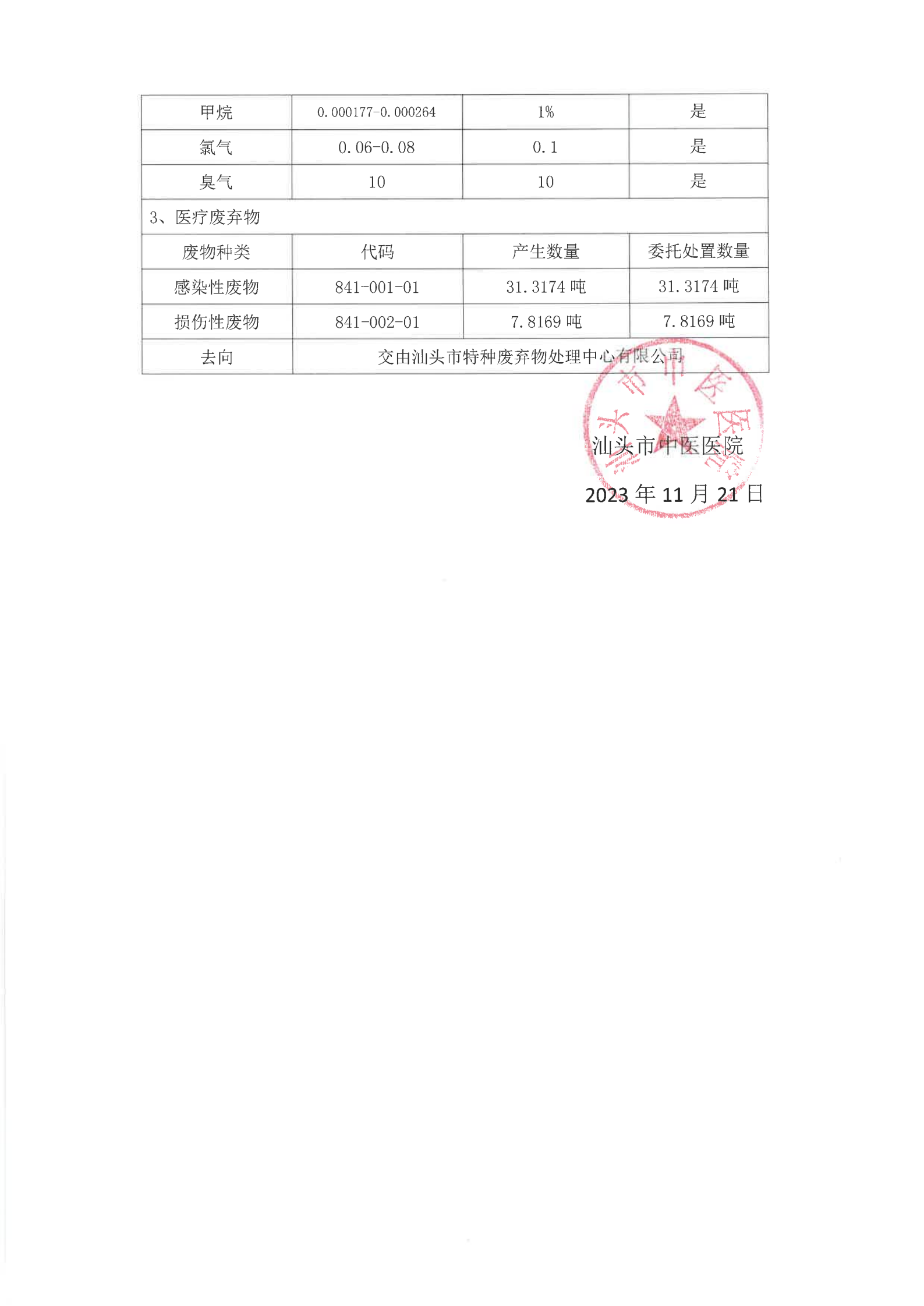 | 甲烷 | 0.000177-0.000264 | 1% | 是 |
|---|---|---|---|
| 氯气 | 0.06-0.08 | 0.1 | 是 |
| 臭气 | 10 | 10 | 是 |
| 3、医疗废弃物 | | | |
| 废物种类 | 代码 | 产生数量 | 委托处置数量 |
| 感染性废物 | 841-001-01 | 31.3174 吨 | 31.3174 吨 |
| 损伤性废物 | 841-002-01 | 7.8169 吨 | 7.8169 吨 |
| 去向 | 交由汕头市特种废弃物处理中心有限公司 | | |

汕头市中医医院

汕头市中医医院

2023 年 11 月 21 日